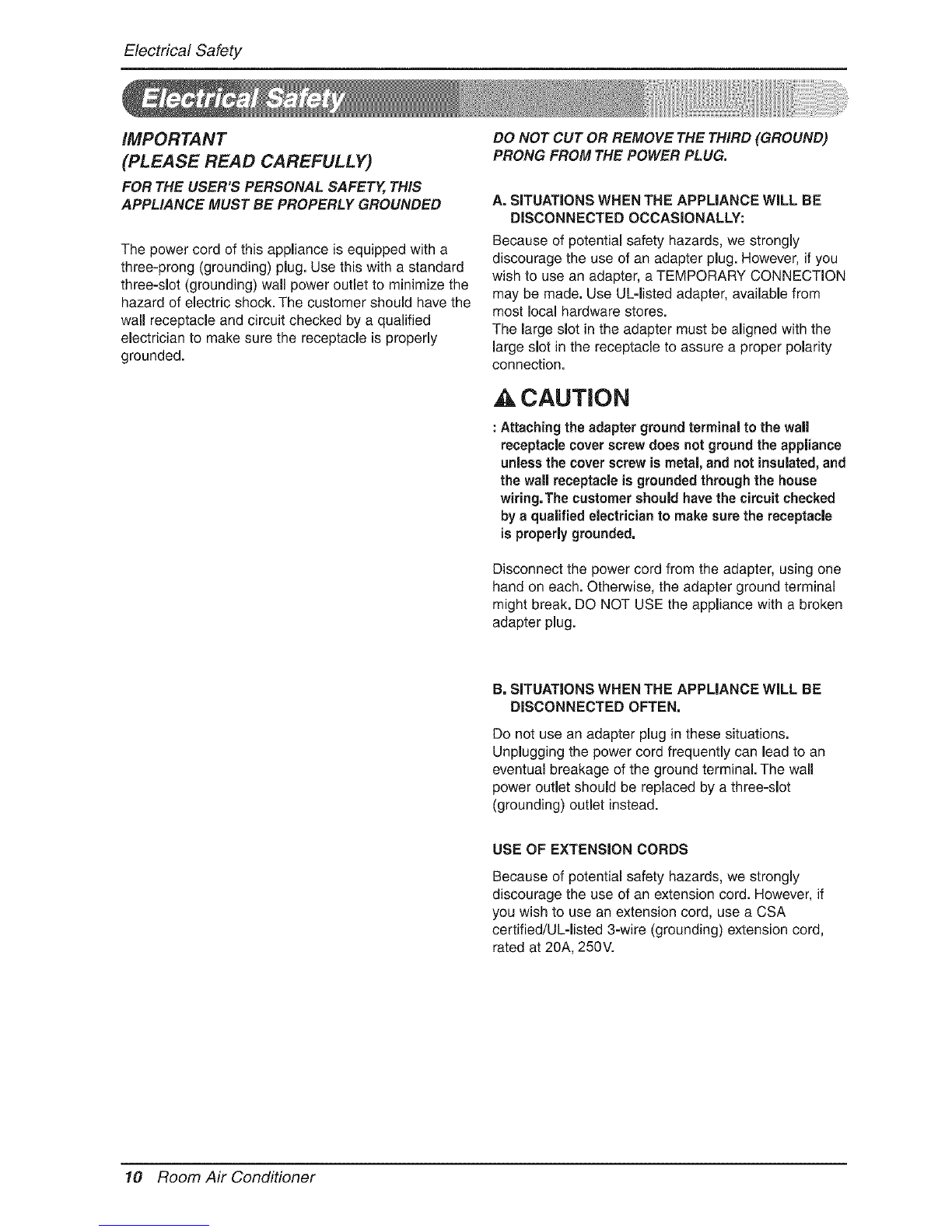 Electrical Safety

Electrical Safety

IMPORTANT
(PLEASE READ CAREFULLY)

FOR THE USER'S PERSONAL SAFETY, THIS APPLIANCE MUST BE PROPERLY GROUNDED

The power cord of this appliance is equipped with a three-prong (grounding) plug. Use this with a standard three-slot (grounding) wall power outlet to minimize the hazard of electric shock. The customer should have the wall receptacle and circuit checked by a qualified electrician to make sure the receptacle is properly grounded.

DO NOT CUT OR REMOVE THE THIRD (GROUND) PRONG FROM THE POWER PLUG.

A. SITUATIONS WHEN THE APPLIANCE WILL BE DISCONNECTED OCCASIONALLY:

Because of potential safety hazards, we strongly discourage the use of an adapter plug. However, if you wish to use an adapter, a TEMPORARY CONNECTION may be made. Use UL-listed adapter, available from most local hardware stores.
The large slot in the adapter must be aligned with the large slot in the receptacle to assure a proper polarity connection.

CAUTION

: Attaching the adapter ground terminal to the wall receptacle cover screw does not ground the appliance unless the cover screw is metal, and not insulated, and the wall receptacle is grounded through the house wiring. The customer should have the circuit checked by a qualified electrician to make sure the receptacle is properly grounded.

Disconnect the power cord from the adapter, using one hand on each. Otherwise, the adapter ground terminal might break. DO NOT USE the appliance with a broken adapter plug.

B. SITUATIONS WHEN THE APPLIANCE WILL BE DISCONNECTED OFTEN.

Do not use an adapter plug in these situations. Unplugging the power cord frequently can lead to an eventual breakage of the ground terminal. The wall power outlet should be replaced by a three-slot (grounding) outlet instead.

USE OF EXTENSION CORDS

Because of potential safety hazards, we strongly discourage the use of an extension cord. However, if you wish to use an extension cord, use a CSA certified/UL-listed 3-wire (grounding) extension cord, rated at 20A, 250V.

10 Room Air Conditioner